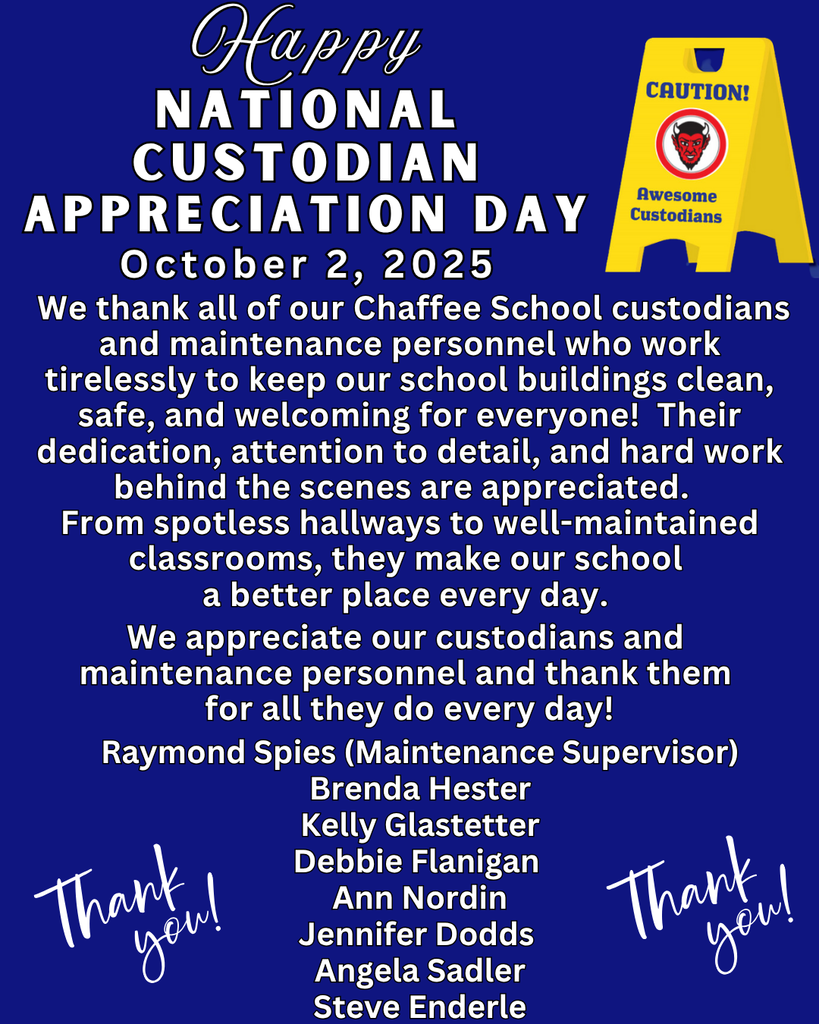 Happy
NATIONAL
CUSTODIAN
APPRECIATION DAY
October 2, 2025

CAUTION!
Awesome Custodians

We thank all of our Chaffee School custodians and maintenance personnel who work tirelessly to keep our school buildings clean, safe, and welcoming for everyone! Their dedication, attention to detail, and hard work behind the scenes are appreciated. From spotless hallways to well-maintained classrooms, they make our school a better place every day.

We appreciate our custodians and maintenance personnel and thank them for all they do every day!

Raymond Spies (Maintenance Supervisor)
Brenda Hester
Kelly Glastetter
Debbie Flanigan
Ann Nordin
Jennifer Dodds
Angela Sadler
Steve Enderle

Thank you!

Thank you!